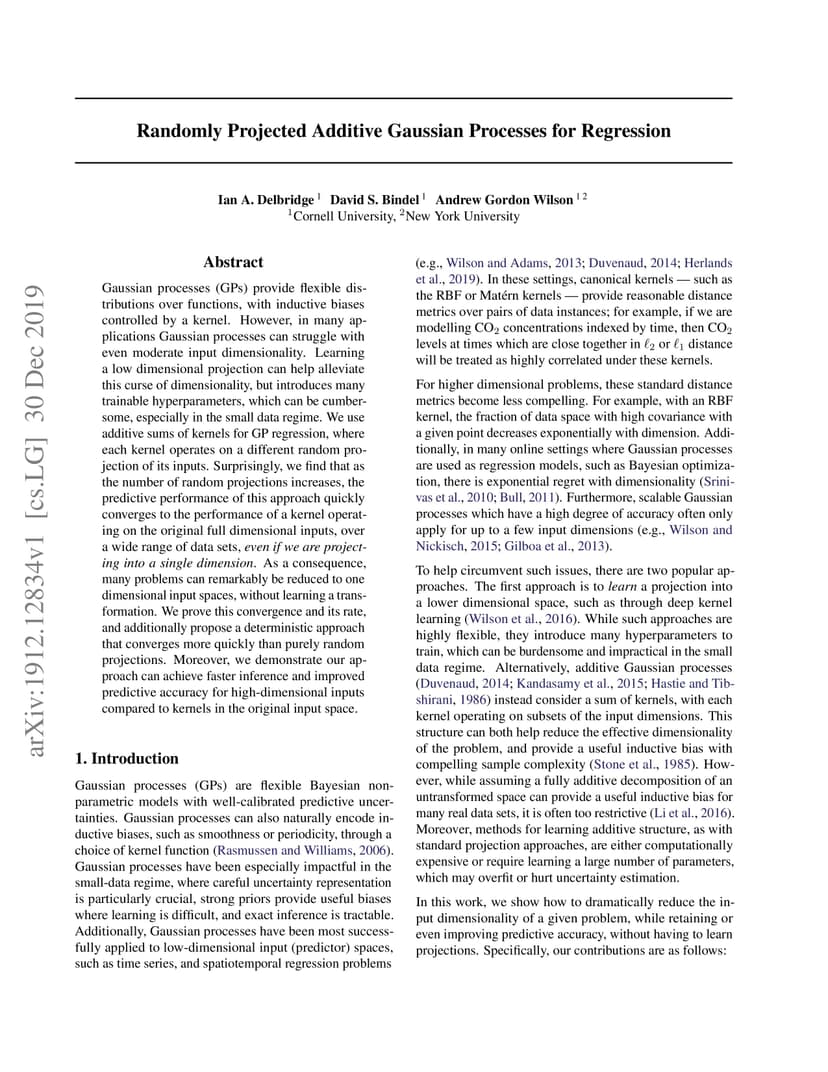 arXiv:1912.12834v1 [cs.LG] 30 Dec 2019

Randomly Projected Additive Gaussian Processes for Regression

Ian A. Delbridge $^1$ David S. Bindel $^1$ Andrew Gordon Wilson $^{1\,2}$
$^1$Cornell University, $^2$New York University

Abstract

Gaussian processes (GPs) provide flexible distributions over functions, with inductive biases controlled by a kernel. However, in many applications Gaussian processes can struggle with even moderate input dimensionality. Learning a low dimensional projection can help alleviate this curse of dimensionality, but introduces many trainable hyperparameters, which can be cumbersome, especially in the small data regime. We use additive sums of kernels for GP regression, where each kernel operates on a different random projection of its inputs. Surprisingly, we find that as the number of random projections increases, the predictive performance of this approach quickly converges to the performance of a kernel operating on the original full dimensional inputs, over a wide range of data sets, even if we are projecting into a single dimension. As a consequence, many problems can remarkably be reduced to one dimensional input spaces, without learning a transformation. We prove this convergence and its rate, and additionally propose a deterministic approach that converges more quickly than purely random projections. Moreover, we demonstrate our approach can achieve faster inference and improved predictive accuracy for high-dimensional inputs compared to kernels in the original input space.

1. Introduction

Gaussian processes (GPs) are flexible Bayesian nonparametric models with well-calibrated predictive uncertainties. Gaussian processes can also naturally encode inductive biases, such as smoothness or periodicity, through a choice of kernel function (Rasmussen and Williams, 2006). Gaussian processes have been especially impactful in the small-data regime, where careful uncertainty representation is particularly crucial, strong priors provide useful biases where learning is difficult, and exact inference is tractable. Additionally, Gaussian processes have been most successfully applied to low-dimensional input (predictor) spaces, such as time series, and spatiotemporal regression problems

(e.g., Wilson and Adams, 2013; Duvenaud, 2014; Herlands et al., 2019). In these settings, canonical kernels — such as the RBF or Matérn kernels — provide reasonable distance metrics over pairs of data instances; for example, if we are modelling $CO_2$ concentrations indexed by time, then $CO_2$ levels at times which are close together in $\ell_2$ or $\ell_1$ distance will be treated as highly correlated under these kernels.

For higher dimensional problems, these standard distance metrics become less compelling. For example, with an RBF kernel, the fraction of data space with high covariance with a given point decreases exponentially with dimension. Additionally, in many online settings where Gaussian processes are used as regression models, such as Bayesian optimization, there is exponential regret with dimensionality (Srinivas et al., 2010; Bull, 2011). Furthermore, scalable Gaussian processes which have a high degree of accuracy often only apply for up to a few input dimensions (e.g., Wilson and Nickisch, 2015; Gilboa et al., 2013).

To help circumvent such issues, there are two popular approaches. The first approach is to learn a projection into a lower dimensional space, such as through deep kernel learning (Wilson et al., 2016). While such approaches are highly flexible, they introduce many hyperparameters to train, which can be burdensome and impractical in the small data regime. Alternatively, additive Gaussian processes (Duvenaud, 2014; Kandasamy et al., 2015; Hastie and Tibshirani, 1986) instead consider a sum of kernels, with each kernel operating on subsets of the input dimensions. This structure can both help reduce the effective dimensionality of the problem, and provide a useful inductive bias with compelling sample complexity (Stone et al., 1985). However, while assuming a fully additive decomposition of an untransformed space can provide a useful inductive bias for many real data sets, it is often too restrictive (Li et al., 2016). Moreover, methods for learning additive structure, as with standard projection approaches, are either computationally expensive or require learning a large number of parameters, which may overfit or hurt uncertainty estimation.

In this work, we show how to dramatically reduce the input dimensionality of a given problem, while retaining or even improving predictive accuracy, without having to learn projections. Specifically, our contributions are as follows: